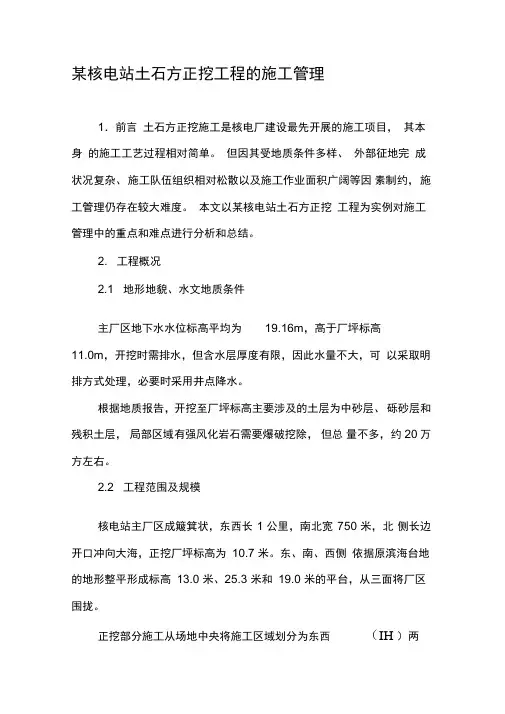 某核电站土石方正挖工程的施工管理

1. 前言 土石方正挖施工是核电厂建设最先开展的施工项目， 其本身 的施工工艺过程相对简单。 但因其受地质条件多样、 外部征地完 成状况复杂、施工队伍组织相对松散以及施工作业面积广阔等因 素制约，施工管理仍存在较大难度。 本文以某核电站土石方正挖 工程为实例对施工管理中的重点和难点进行分析和总结。

2. 工程概况

2.1 地形地貌、水文地质条件

主厂区地下水水位标高平均为 19.16m，高于厂坪标高 11.0m，开挖时需排水，但含水层厚度有限，因此水量不大，可 以采取明排方式处理，必要时采用井点降水。

根据地质报告，开挖至厂坪标高主要涉及的土层为中砂层、砾砂层和残积土层， 局部区域有强风化岩石需要爆破挖除， 但总 量不多，约 20 万方左右。

2.2 工程范围及规模

核电站主厂区成簸箕状，东西长 1 公里，南北宽 750 米，北 侧长边开口冲向大海，正挖厂坪标高为 10.7 米。东、南、西侧 依据原滨海台地的地形整平形成标高 13.0 米、25.3 米和 19.0 米的平台，从三面将厂区围拢。

正挖部分施工从场地中央将施工区域划分为东西 （IH ）两